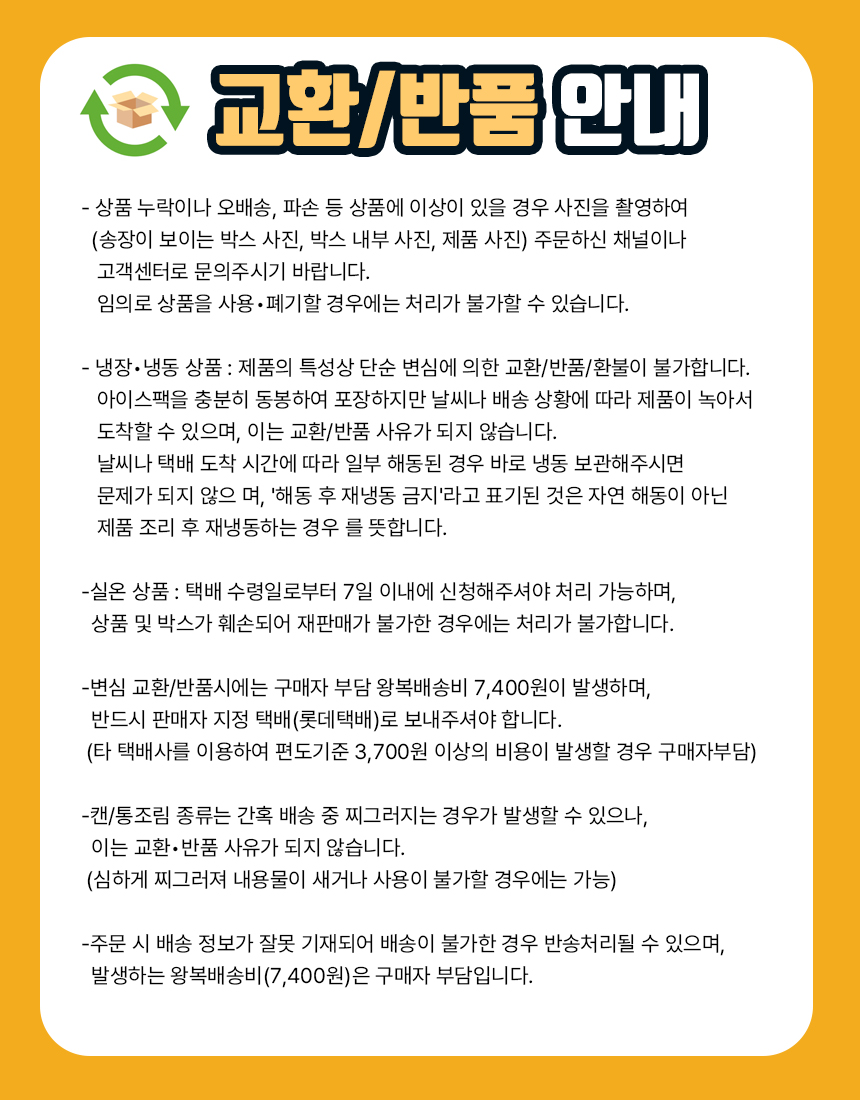 교환/반품 안내

- 상품 누락이나 오배송, 파손 등 상품에 이상이 있을 경우 사진을 촬영하여 (송장이 보이는 박스 사진, 박스 내부 사진, 제품 사진) 주문하신 채널이나 고객센터로 문의주시기 바랍니다.
임의로 상품을 사용•폐기할 경우에는 처리가 불가할 수 있습니다.

- 냉장•냉동 상품 : 제품의 특성상 단순 변심에 의한 교환/반품/환불이 불가합니다.
아이스팩을 충분히 동봉하여 포장하지만 날씨나 배송 상황에 따라 제품이 녹아서 도착할 수 있으며, 이는 교환/반품 사유가 되지 않습니다.
날씨나 택배 도착 시간에 따라 일부 해동된 경우 바로 냉동 보관해주시면 문제가 되지 않으 며, '해동 후 재냉동 금지'라고 표기된 것은 자연 해동이 아닌 제품 조리 후 재냉동하는 경우 를 뜻합니다.

-실온 상품 : 택배 수령일로부터 7일 이내에 신청해주셔야 처리 가능하며, 상품 및 박스가 훼손되어 재판매가 불가한 경우에는 처리가 불가합니다.

-변심 교환/반품시에는 구매자 부담 왕복배송비 7,400원이 발생하며, 반드시 판매자 지정 택배(롯데택배)로 보내주셔야 합니다.
(타 택배사를 이용하여 편도기준 3,700원 이상의 비용이 발생할 경우 구매자부담)

-캔/통조림 종류는 간혹 배송 중 찌그러지는 경우가 발생할 수 있으나, 이는 교환•반품 사유가 되지 않습니다.
(심하게 찌그러져 내용물이 새거나 사용이 불가할 경우에는 가능)

-주문 시 배송 정보가 잘못 기재되어 배송이 불가한 경우 반송처리될 수 있으며, 발생하는 왕복배송비(7,400원)은 구매자 부담입니다.